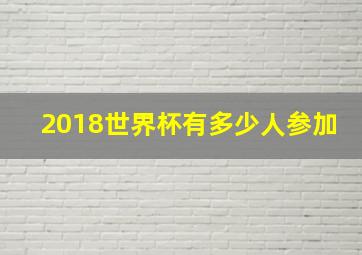 2018世界杯有多少人参加